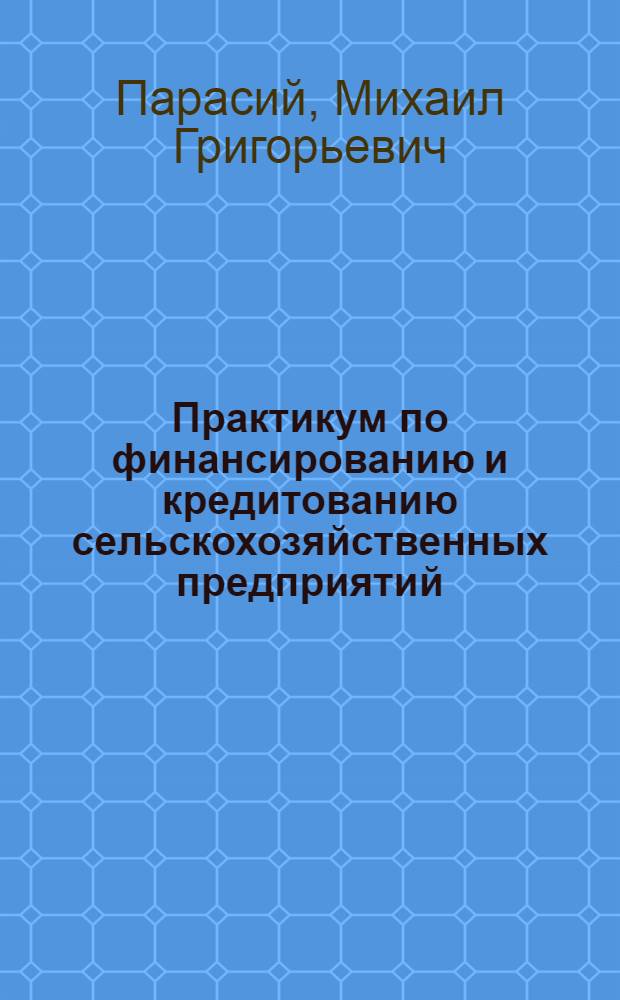 Парасий, Михаил Григорьевич

Практикум по финансированию и кредитованию сельскохозяйственных предприятий